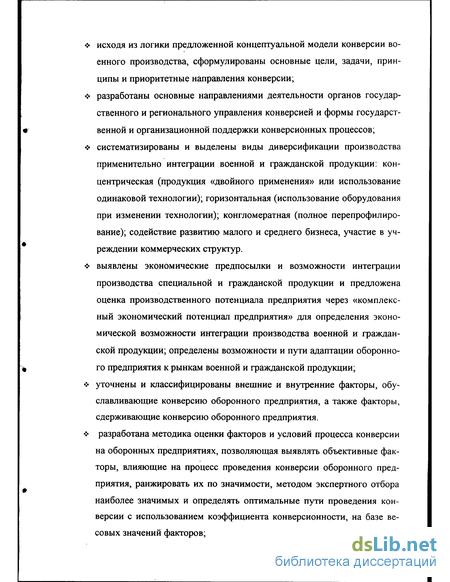 ❖ исходя из логики предложенной концептуальной модели конверсии военного производства, сформулированы основные цели, задачи, принципы и приоритетные направления конверсии;

❖ разработаны основные направлениями деятельности органов государственного и регионального управления конверсией и формы государственной и организационной поддержки конверсионных процессов;

❖ систематизированы и выделены виды диверсификации производства применительно интеграции военной и гражданской продукции: концентрическая (продукция «двойного применения» или использование одинаковой технологии); горизонтальная (использование оборудования при изменении технологии); конгломератная (полное перепрофилирование); содействие развитию малого и среднего бизнеса, участие в учреждении коммерческих структур.

❖ выявлены экономические предпосылки и возможности интеграции производства специальной и гражданской продукции и предложена оценка производственного потенциала предприятия через «комплексный экономический потенциал предприятия» для определения экономической возможности интеграции производства военной и гражданской продукции; определены возможности и пути адаптации оборонного предприятия к рынкам военной и гражданской продукции;

❖ уточнены и классифицированы внешние и внутренние факторы, обуславливающие конверсию оборонного предприятия, а также факторы, сдерживающие конверсию оборонного предприятия.

❖ разработана методика оценки факторов и условий процесса конверсии на оборонных предприятиях, позволяющая выявлять объективные факторы, влияющие на процесс проведения конверсии оборонного предприятия, ранжировать их по значимости, методом экспертного отбора наиболее значимых и определять оптимальные пути проведения конверсии с использованием коэффициента конверсионности, на базе весовых значений факторов;

dsLib.net
библиотека диссертаций